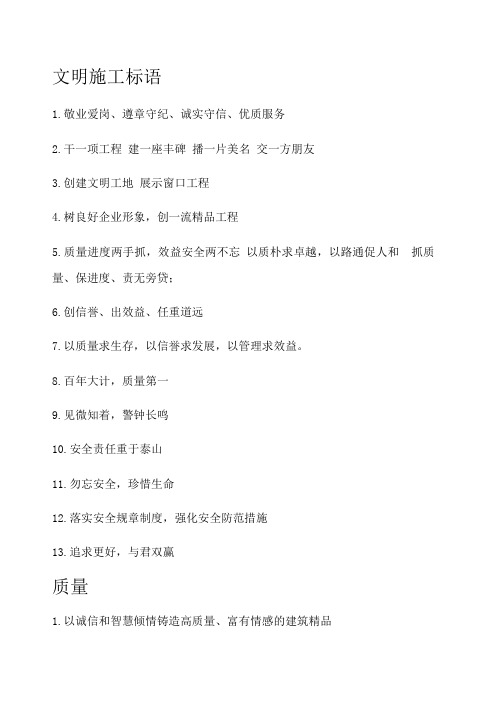 文明施工标语

1.敬业爱岗、遵章守纪、诚实守信、优质服务

2.干一项工程 建一座丰碑 播一片美名 交一方朋友

3.创建文明工地 展示窗口工程

4.树良好企业形象，创一流精品工程

5.质量进度两手抓，效益安全两不忘 以质朴求卓越，以路通促人和 抓质量、保进度、责无旁贷；

6.创信誉、出效益、任重道远

7.以质量求生存，以信誉求发展，以管理求效益。

8.百年大计，质量第一

9.见微知着，警钟长鸣

10.安全责任重于泰山

11.勿忘安全，珍惜生命

12.落实安全规章制度，强化安全防范措施

13.追求更好，与君双赢

质量

1.以诚信和智慧倾情铸造高质量、富有情感的建筑精品